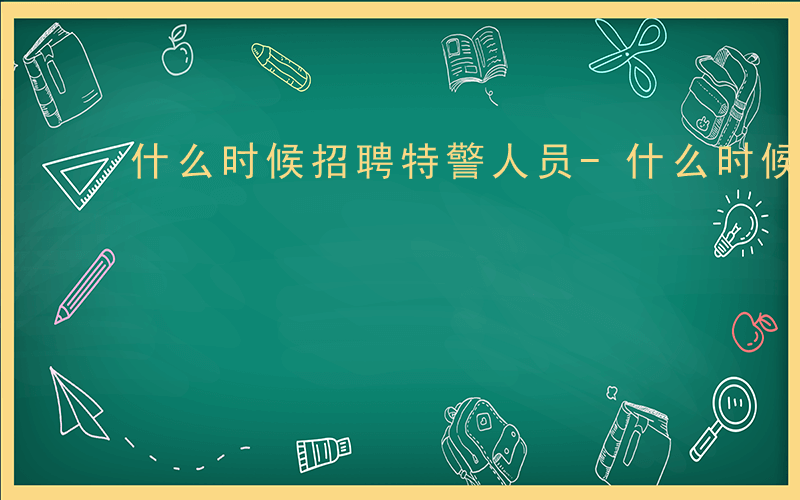 什么时候招聘特警人员- 什么时候